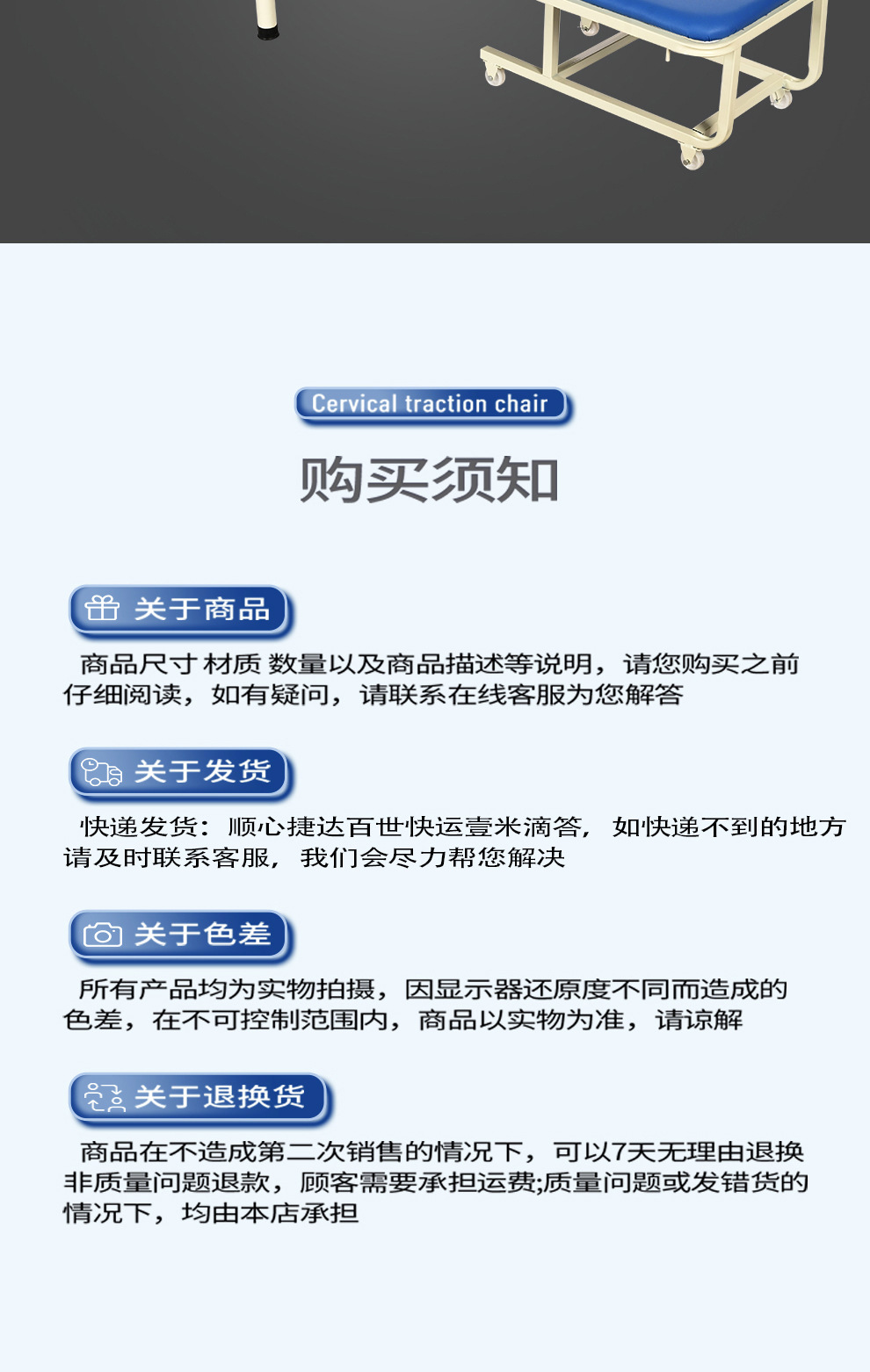 Cervical traction chair

购买须知

关于商品

商品尺寸 材质 数量以及商品描述等说明，请您购买之前仔细阅读，如有疑问，请联系在线客服为您解答

关于发货

快递发货：顺心捷达百世快运壹米滴答，如快递不到的地方请及时联系客服，我们会尽力帮您解决

关于色差

所有产品均为实物拍摄，因显示器还原度不同而造成的色差，在不可控制范围内，商品以实物为准，请谅解

关于退换货

商品在不造成第二次销售的情况下，可以7天无理由退换非质量问题退款，顾客需要承担运费;质量问题或发错货的情况下，均由本店承担